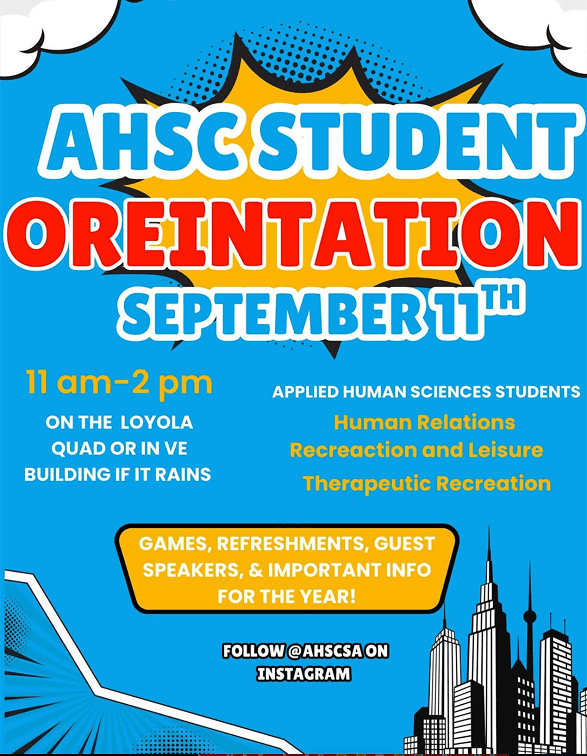 AHSC STUDENT
OREINTATION
SEPTEMBER 11TH

11 am-2 pm

ON THE LOYOLA
QUAD OR IN VE
BUILDING IF IT RAINS

APPLIED HUMAN SCIENCES STUDENTS
Human Relations
Recreaction and Leisure
Therapeutic Recreation

GAMES, REFRESHMENTS, GUEST SPEAKERS, & IMPORTANT INFO FOR THE YEAR!

FOLLOW @AHSCSA ON INSTAGRAM